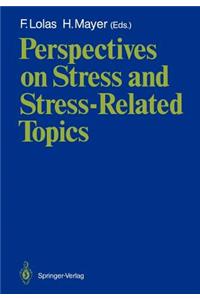 F. Lolas H. Mayer (Eds.)

Perspectives on Stress and Stress-Related Topics

Springer-Verlag